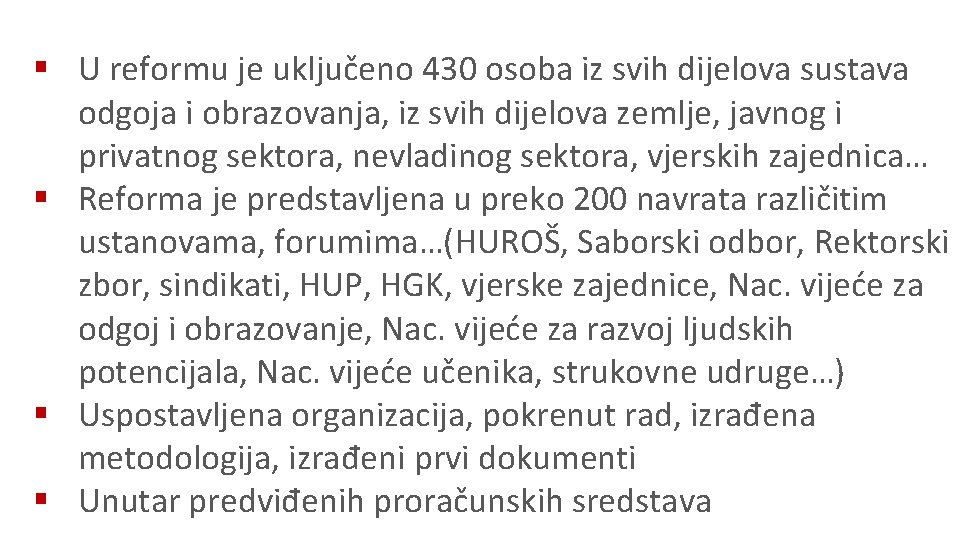 • U reformu je uključeno 430 osoba iz svih dijelova sustava odgoja i obrazovanja, iz svih dijelova zemlje, javnog i privatnog sektora, nevladinog sektora, vjerskih zajednica…
• Reforma je predstavljena u preko 200 navrata različitim ustanovama, forumima…(HUROŠ, Saborski odbor, Rektorski zbor, sindikati, HUP, HGK, vjerske zajednice, Nac. vijeće za odgoj i obrazovanje, Nac. vijeće za razvoj ljudskih potencijala, Nac. vijeće učenika, strukovne udruge…)
• Uspostavljena organizacija, pokrenut rad, izrađena metodologija, izrađeni prvi dokumenti
• Unutar predviđenih proračunskih sredstava